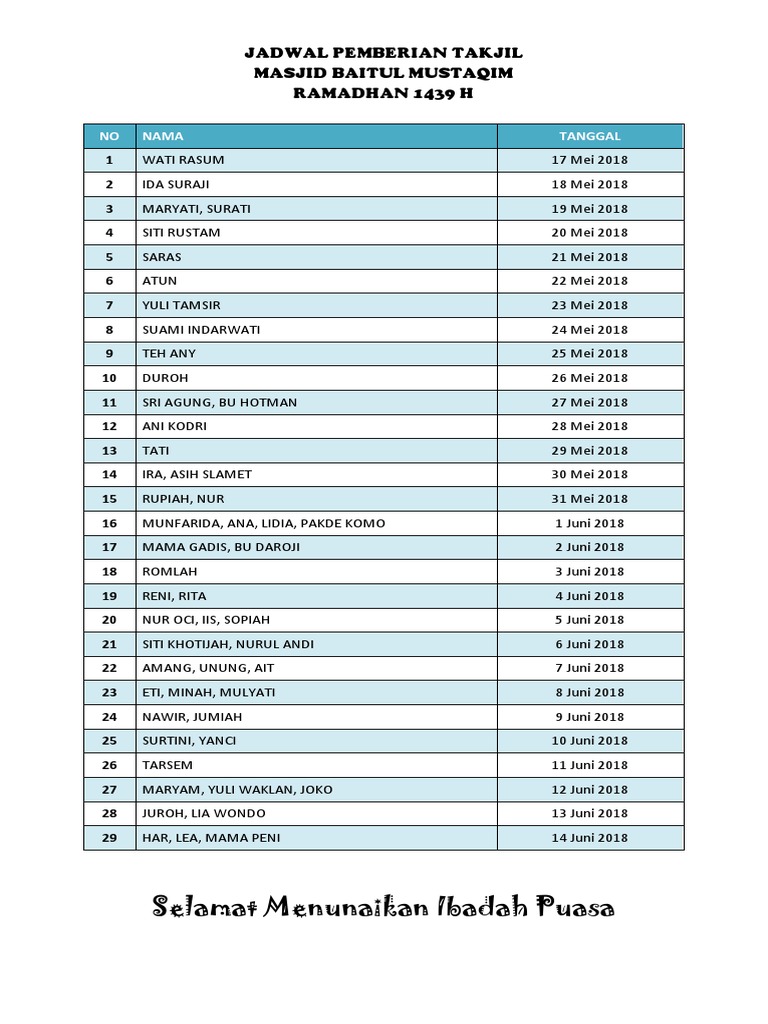 JADWAL PEMBERIAN TAKJIL
MASJID BAITUL MUSTAQIM
RAMADHAN 1439 H

| NO | NAMA | TANGGAL |
|---|---|---|
| 1 | WATI RASUM | 17 Mei 2018 |
| 2 | IDA SURAJI | 18 Mei 2018 |
| 3 | MARYATI, SURATI | 19 Mei 2018 |
| 4 | SITI RUSTAM | 20 Mei 2018 |
| 5 | SARAS | 21 Mei 2018 |
| 6 | ATUN | 22 Mei 2018 |
| 7 | YULI TAMSIR | 23 Mei 2018 |
| 8 | SUAMI INDARWATI | 24 Mei 2018 |
| 9 | TEH ANY | 25 Mei 2018 |
| 10 | DUROH | 26 Mei 2018 |
| 11 | SRI AGUNG, BU HOTMAN | 27 Mei 2018 |
| 12 | ANI KODRI | 28 Mei 2018 |
| 13 | TATI | 29 Mei 2018 |
| 14 | IRA, ASIH SLAMET | 30 Mei 2018 |
| 15 | RUPIAH, NUR | 31 Mei 2018 |
| 16 | MUNFARIDA, ANA, LIDIA, PAKDE KOMO | 1 Juni 2018 |
| 17 | MAMA GADIS, BU DAROJI | 2 Juni 2018 |
| 18 | ROMLAH | 3 Juni 2018 |
| 19 | RENI, RITA | 4 Juni 2018 |
| 20 | NUR OCI, IIS, SOPIAH | 5 Juni 2018 |
| 21 | SITI KHOTIJAH, NURUL ANDI | 6 Juni 2018 |
| 22 | AMANG, UNUNG, AIT | 7 Juni 2018 |
| 23 | ETI, MINAH, MULYATI | 8 Juni 2018 |
| 24 | NAWIR, JUMIAH | 9 Juni 2018 |
| 25 | SURTINI, YANCI | 10 Juni 2018 |
| 26 | TARSEM | 11 Juni 2018 |
| 27 | MARYAM, YULI WAKLAN, JOKO | 12 Juni 2018 |
| 28 | JUROH, LIA WONDO | 13 Juni 2018 |
| 29 | HAR, LEA, MAMA PENI | 14 Juni 2018 |

Selamat Menunaikan Ibadah Puasa